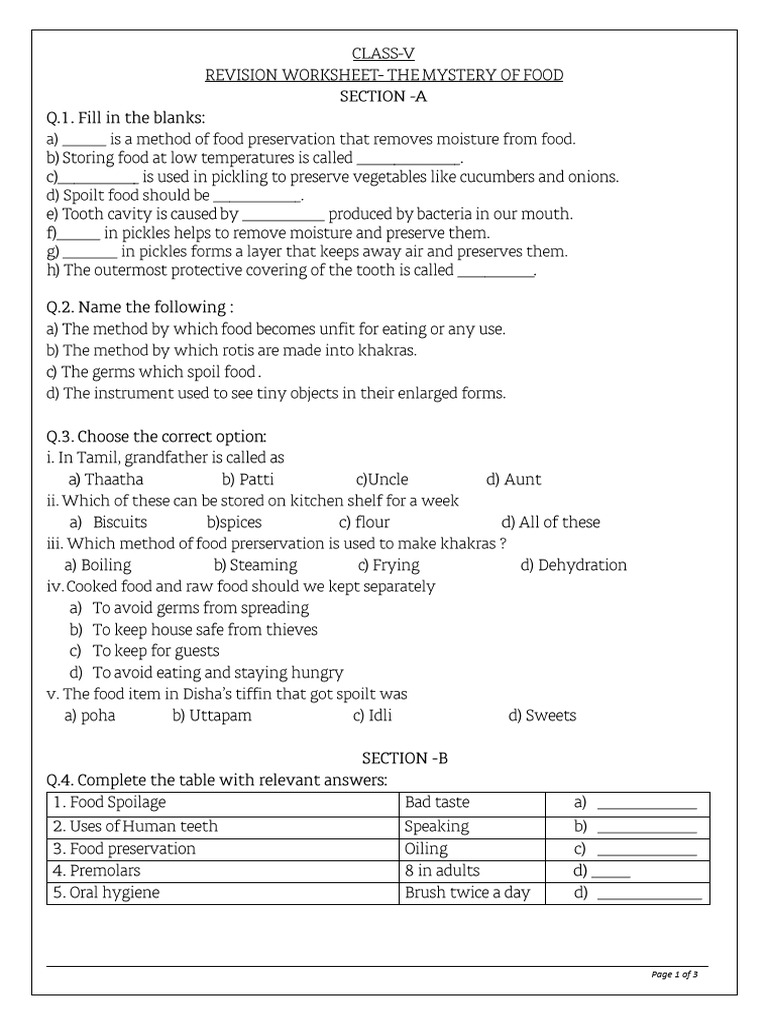 CLASS-V
REVISION WORKSHEET- THE MYSTERY OF FOOD
SECTION -A

Q.1. Fill in the blanks:
a) ____ is a method of food preservation that removes moisture from food.
b) Storing food at low temperatures is called ____.
c)____ is used in pickling to preserve vegetables like cucumbers and onions.
d) Spoilt food should be ____.
e) Tooth cavity is caused by ____ produced by bacteria in our mouth.
f)____ in pickles helps to remove moisture and preserve them.
g) ____ in pickles forms a layer that keeps away air and preserves them.
h) The outermost protective covering of the tooth is called ____.

Q.2. Name the following :
a) The method by which food becomes unfit for eating or any use.
b) The method by which rotis are made into khakras.
c) The germs which spoil food .
d) The instrument used to see tiny objects in their enlarged forms.

Q.3. Choose the correct option:
i. In Tamil, grandfather is called as
a) Thaatha b) Patti c)Uncle d) Aunt
ii. Which of these can be stored on kitchen shelf for a week
a) Biscuits b)spices c) flour d) All of these
iii. Which method of food prerservation is used to make khakras ?
a) Boiling b) Steaming c) Frying d) Dehydration
iv. Cooked food and raw food should we kept separately
a) To avoid germs from spreading
b) To keep house safe from thieves
c) To keep for guests
d) To avoid eating and staying hungry
v. The food item in Disha's tiffin that got spoilt was
a) poha b) Uttapam c) Idli d) Sweets

SECTION -B
Q.4. Complete the table with relevant answers:
| 1. Food Spoilage | Bad taste | a) ____ |
|---|---|---|
| 2. Uses of Human teeth | Speaking | b) ____ |
| 3. Food preservation | Oiling | c) ____ |
| 4. Premolars | 8 in adults | d) ____ |
| 5. Oral hygiene | Brush twice a day | d) ____ |

Page 1 of 3